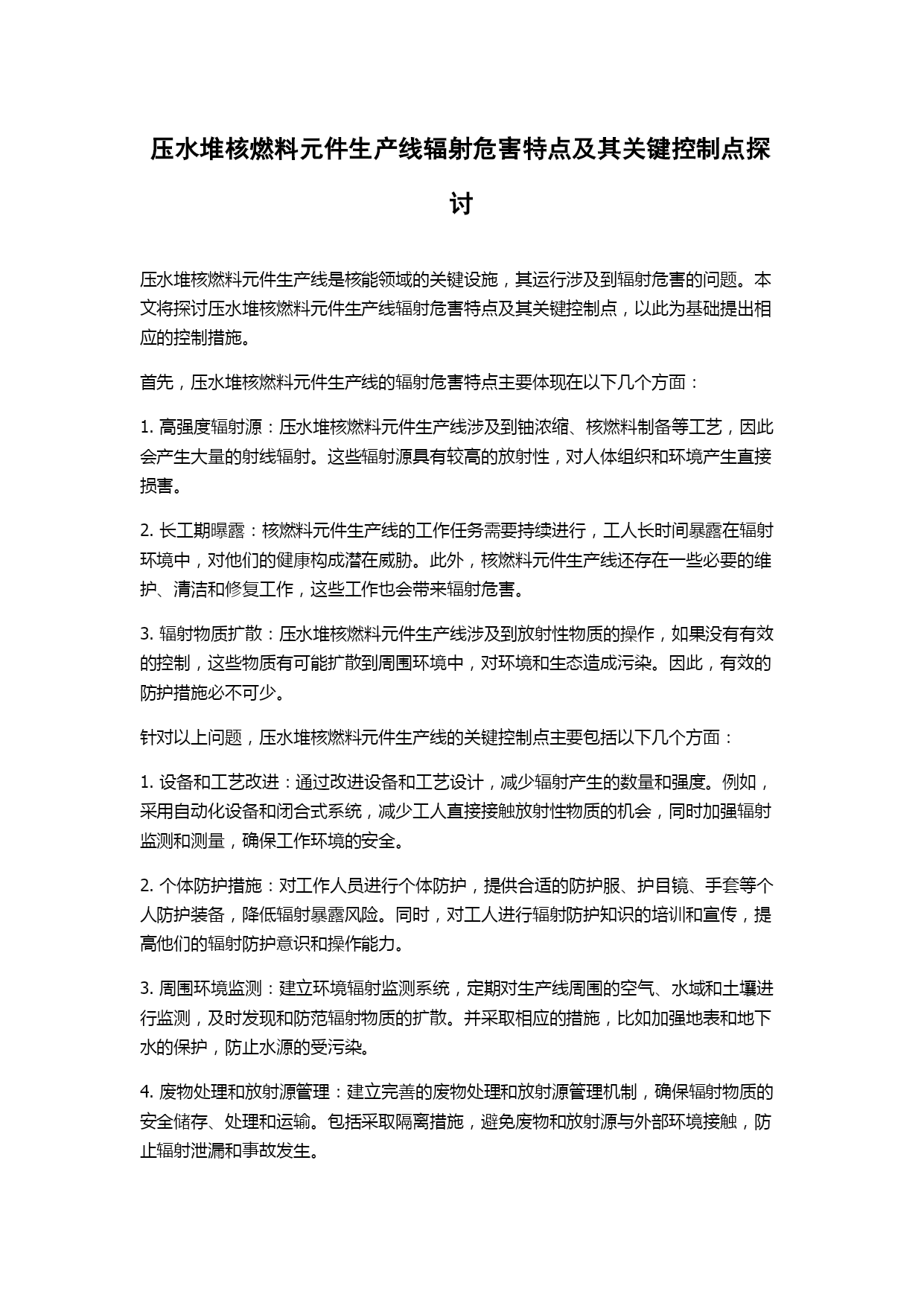 压水堆核燃料元件生产线辐射危害特点及其关键控制点探讨

压水堆核燃料元件生产线是核能领域的关键设施，其运行涉及到辐射危害的问题。本文将探讨压水堆核燃料元件生产线辐射危害特点及其关键控制点，以此为基础提出相应的控制措施。

首先，压水堆核燃料元件生产线的辐射危害特点主要体现在以下几个方面：

1. 高强度辐射源：压水堆核燃料元件生产线涉及到铀浓缩、核燃料制备等工艺，因此会产生大量的射线辐射。这些辐射源具有较高的放射性，对人体组织和环境产生直接损害。

2. 长工期曝露：核燃料元件生产线的工作任务需要持续进行，工人长时间暴露在辐射环境中，对他们的健康构成潜在威胁。此外，核燃料元件生产线还存在一些必要的维护、清洁和修复工作，这些工作也会带来辐射危害。

3. 辐射物质扩散：压水堆核燃料元件生产线涉及到放射性物质的操作，如果没有有效的控制，这些物质有可能扩散到周围环境中，对环境和生态造成污染。因此，有效的防护措施必不可少。

针对以上问题，压水堆核燃料元件生产线的关键控制点主要包括以下几个方面：

1. 设备和工艺改进：通过改进设备和工艺设计，减少辐射产生的数量和强度。例如，采用自动化设备和闭合式系统，减少工人直接接触放射性物质的机会，同时加强辐射监测和测量，确保工作环境的安全。

2. 个体防护措施：对工作人员进行个体防护，提供合适的防护服、护目镜、手套等个人防护装备，降低辐射暴露风险。同时，对工人进行辐射防护知识的培训和宣传，提高他们的辐射防护意识和操作能力。

3. 周围环境监测：建立环境辐射监测系统，定期对生产线周围的空气、水域和土壤进行监测，及时发现和防范辐射物质的扩散。并采取相应的措施，比如加强地表和地下水的保护，防止水源的受污染。

4. 废物处理和放射源管理：建立完善的废物处理和放射源管理机制，确保辐射物质的安全储存、处理和运输。包括采取隔离措施，避免废物和放射源与外部环境接触，防止辐射泄漏和事故发生。